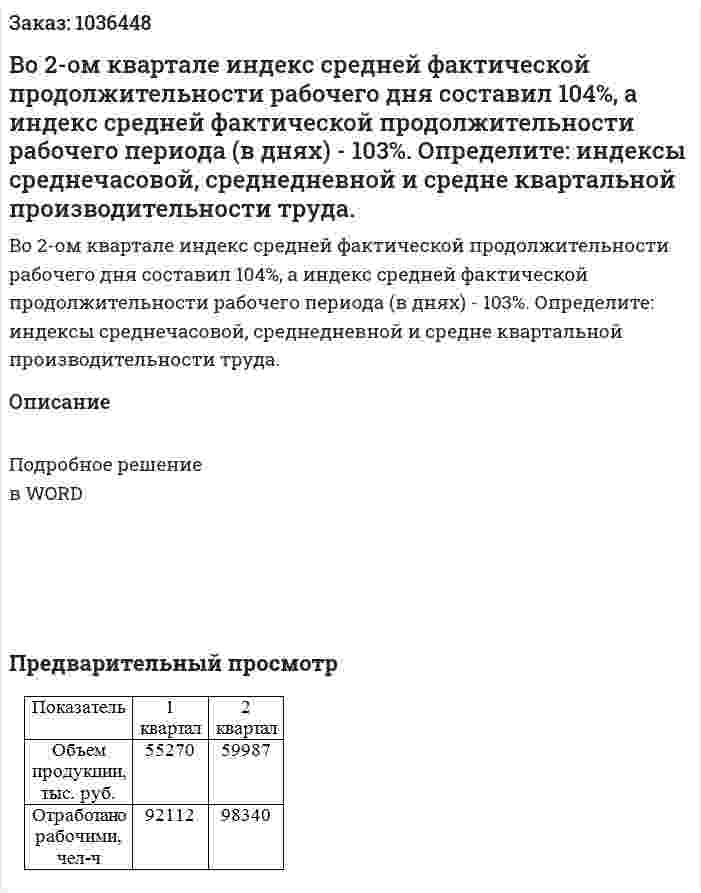 Заказ: 1036448

Во 2-ом квартале индекс средней фактической продолжительности рабочего дня составил 104%, а индекс средней фактической продолжительности рабочего периода (в днях) - 103%. Определите: индексы среднечасовой, среднедневной и средне квартальной производительности труда.

Во 2-ом квартале индекс средней фактической продолжительности рабочего дня составил 104%, а индекс средней фактической продолжительности рабочего периода (в днях) - 103%. Определите: индексы среднечасовой, среднедневной и средне квартальной производительности труда.

Описание

Подробное решение
в WORD

Предварительный просмотр

| Показатель | 1 квартал | 2 квартал |
|---|---|---|
| Объем продукции, тыс. руб. | 55270 | 59987 |
| Отработано рабочими, чел-ч | 92112 | 98340 |